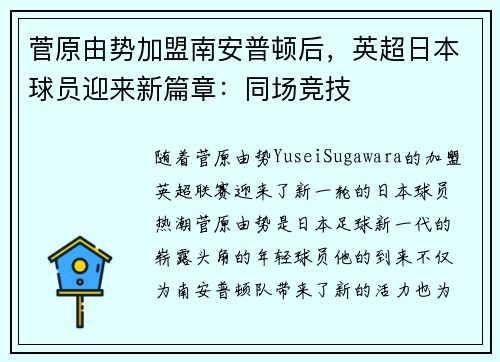 菅原由势加盟南安普顿后，英超日本球员迎来新篇章：同场竞技

随着菅原由势YuseiSugawara的加盟英超联赛迎来了新一轮的日本球员热潮菅原由势是日本足球新一代的崭露头角的年轻球员他的到来不仅为南安普顿队带来了新的活力也为